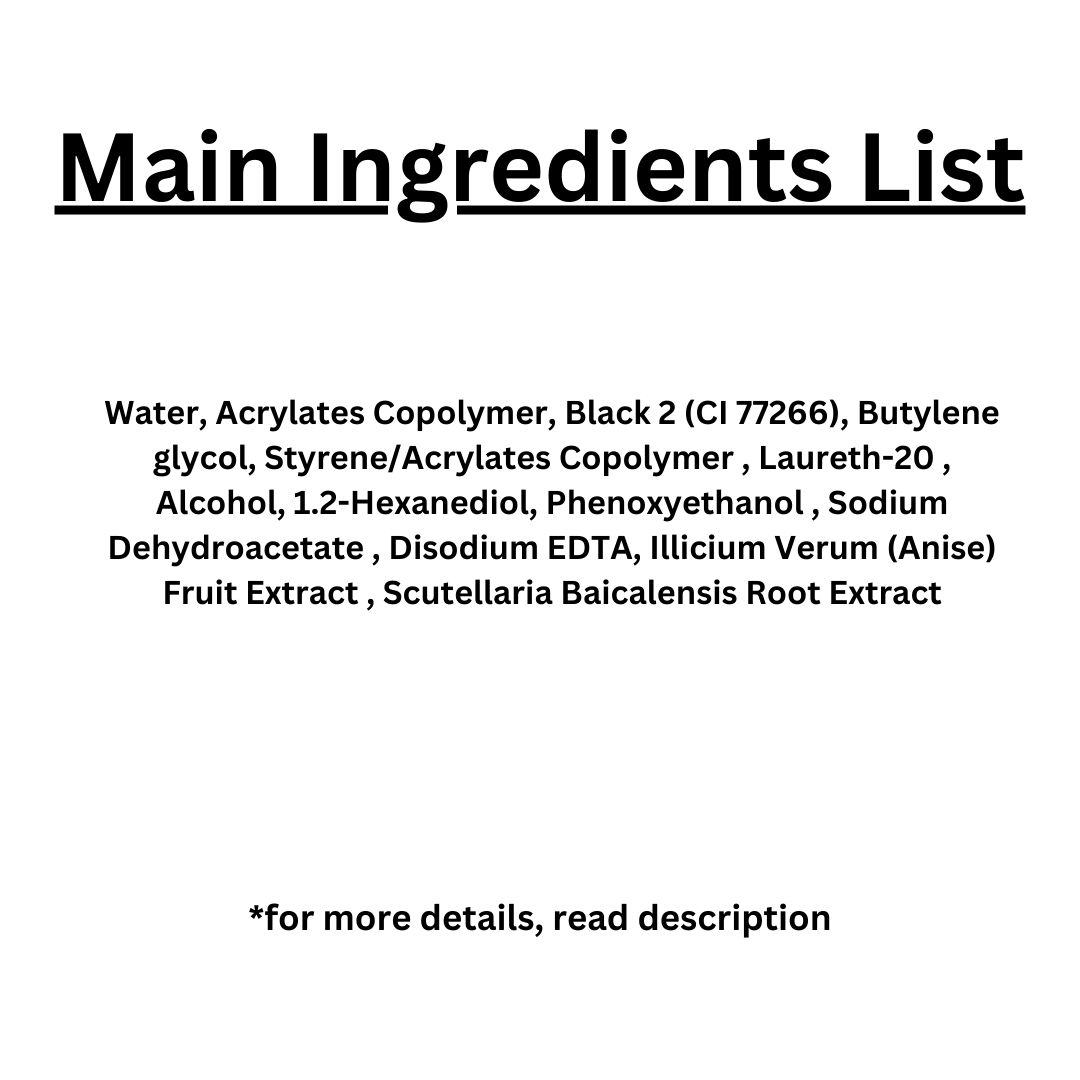 Main Ingredients List

Water, Acrylates Copolymer, Black 2 (CI 77266), Butylene glycol, Styrene/Acrylates Copolymer , Laureth-20 , Alcohol, 1.2-Hexanediol, Phenoxyethanol , Sodium Dehydroacetate , Disodium EDTA, Illicium Verum (Anise) Fruit Extract , Scutellaria Baicalensis Root Extract

*for more details, read description